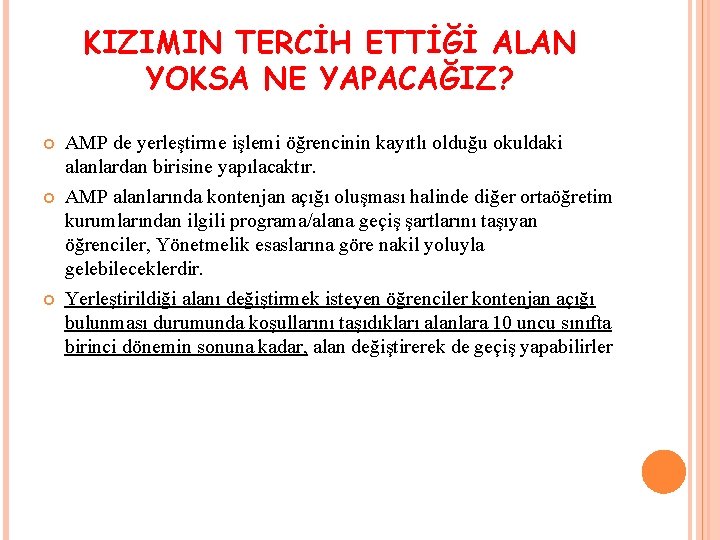 KIZIMIN TERCİH ETTİĞİ ALAN YOKSA NE YAPACAĞIZ?

AMP de yerleştirme işlemi öğrencinin kayıtlı olduğu okuldaki alanlardan birisine yapılacaktır.

AMP alanlarında kontenjan açığı oluşması halinde diğer ortaöğretim kurumlarından ilgili programa/alana geçiş şartlarını taşıyan öğrenciler, Yönetmelik esaslarına göre nakil yoluyla gelebileceklerdir.

Yerleştirildiği alanı değiştirmek isteyen öğrenciler kontenjan açığı bulunması durumunda koşullarını taşıdıkları alanlara 10 uncu sınıfta birinci dönemin sonuna kadar, alan değiştirerek de geçiş yapabilirler